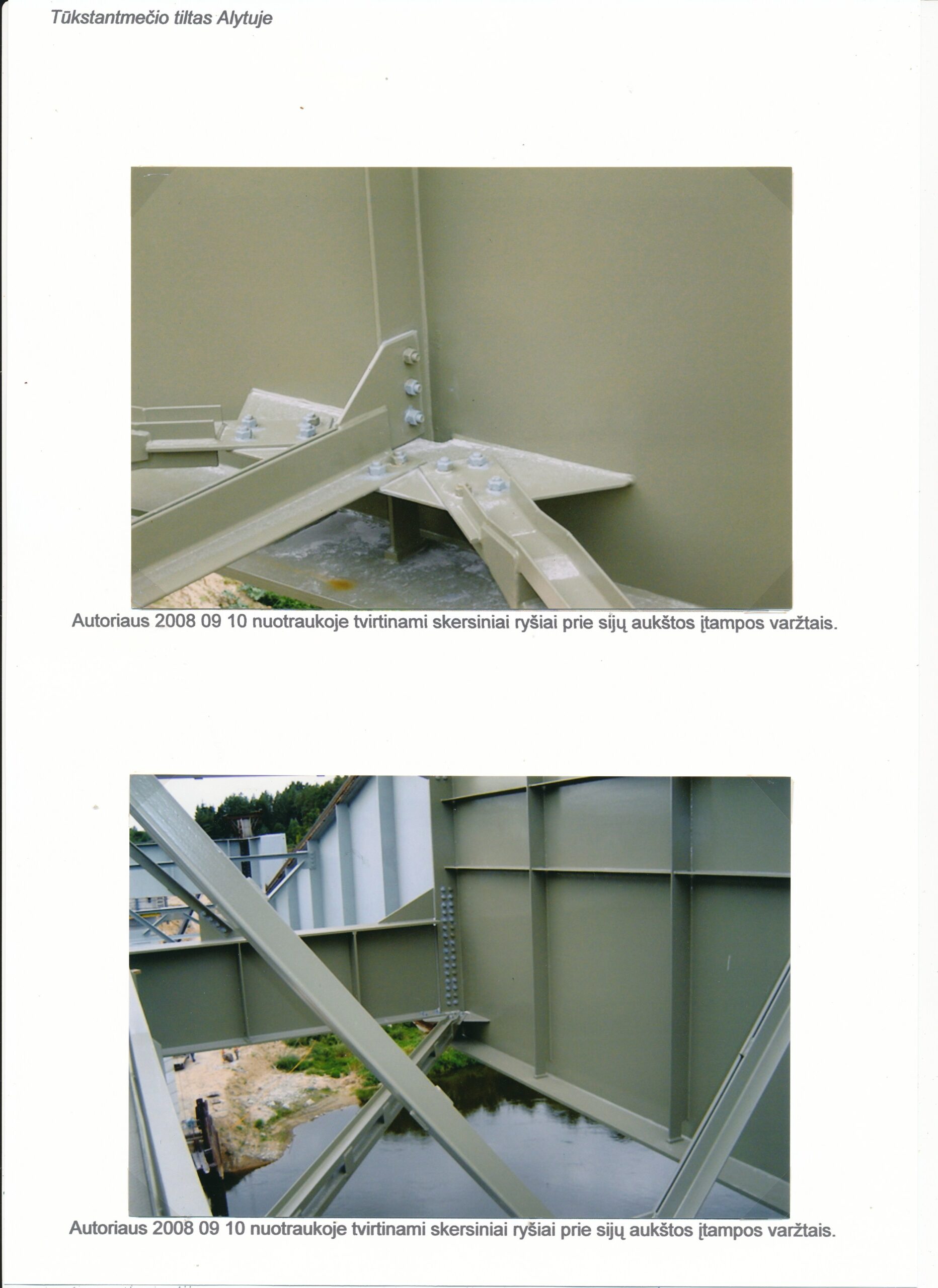 Tūkstantmečio tiltas Alytuje

Autoriaus 2008 09 10 nuotraukoje tvirtinami skersiniai ryšiai prie sijų aukštos įtampos varžtais.

Autoriaus 2008 09 10 nuotraukoje tvirtinami skersiniai ryšiai prie sijų aukštos įtampos varžtais.